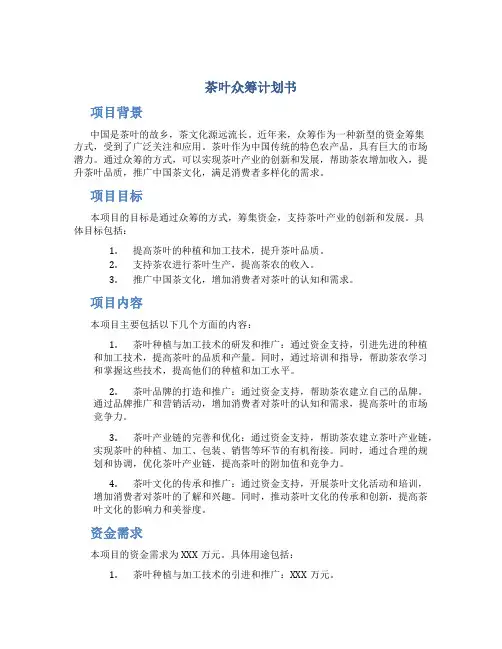 茶叶众筹计划书

项目背景

中国是茶叶的故乡，茶文化源远流长。近年来，众筹作为一种新型的资金筹集方式，受到了广泛关注和应用。茶叶作为中国传统的特色农产品，具有巨大的市场潜力。通过众筹的方式，可以实现茶叶产业的创新和发展，帮助茶农增加收入，提升茶叶品质，推广中国茶文化，满足消费者多样化的需求。

项目目标

本项目的目标是通过众筹的方式，筹集资金，支持茶叶产业的创新和发展。具体目标包括：

1. 提高茶叶的种植和加工技术，提升茶叶品质。
2. 支持茶农进行茶叶生产，提高茶农的收入。
3. 推广中国茶文化，增加消费者对茶叶的认知和需求。

项目内容

本项目主要包括以下几个方面的内容：

1. 茶叶种植与加工技术的研发和推广：通过资金支持，引进先进的种植和加工技术，提高茶叶的品质和产量。同时，通过培训和指导，帮助茶农学习和掌握这些技术，提高他们的种植和加工水平。

2. 茶叶品牌的打造和推广：通过资金支持，帮助茶农建立自己的品牌。通过品牌推广和营销活动，增加消费者对茶叶的认知和需求，提高茶叶的市场竞争力。

3. 茶叶产业链的完善和优化：通过资金支持，帮助茶农建立茶叶产业链，实现茶叶的种植、加工、包装、销售等环节的有机衔接。同时，通过合理的规划和协调，优化茶叶产业链，提高茶叶的附加值和竞争力。

4. 茶叶文化的传承和推广：通过资金支持，开展茶叶文化活动和培训，增加消费者对茶叶的了解和兴趣。同时，推动茶叶文化的传承和创新，提高茶叶文化的影响力和美誉度。

资金需求

本项目的资金需求为XXX 万元。具体用途包括：

1. 茶叶种植与加工技术的引进和推广：XXX 万元。